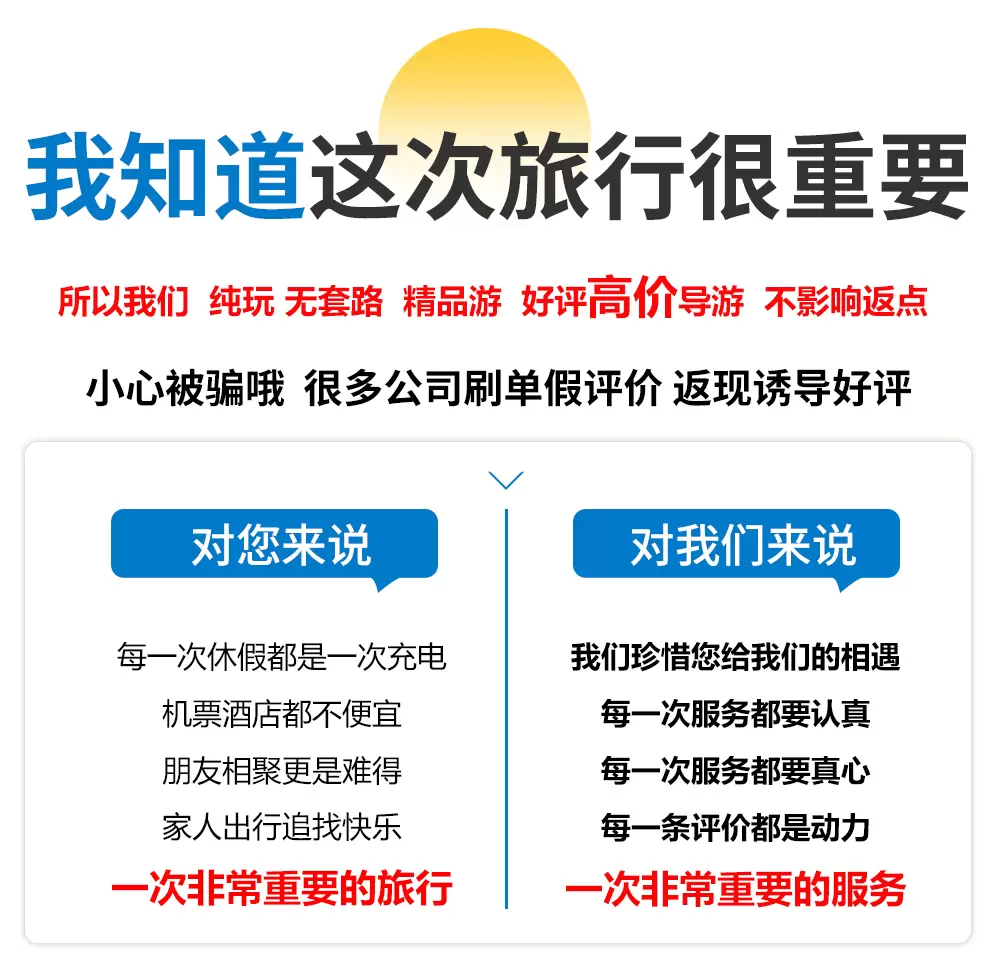 我知道这次旅行很重要

所以我们 纯玩 无套路 精品游 好评高价导游 不影响返点

小心被骗哦 很多公司刷单假评价 返现诱导好评

对您来说

每一次休假都是一次充电
机票酒店都不便宜
朋友相聚更是难得
家人出行追找快乐
一次非常重要的旅行

对我们来说

我们珍惜您给我们的相遇
每一次服务都要认真
每一次服务都要真心
每一条评价都是动力
一次非常重要的服务